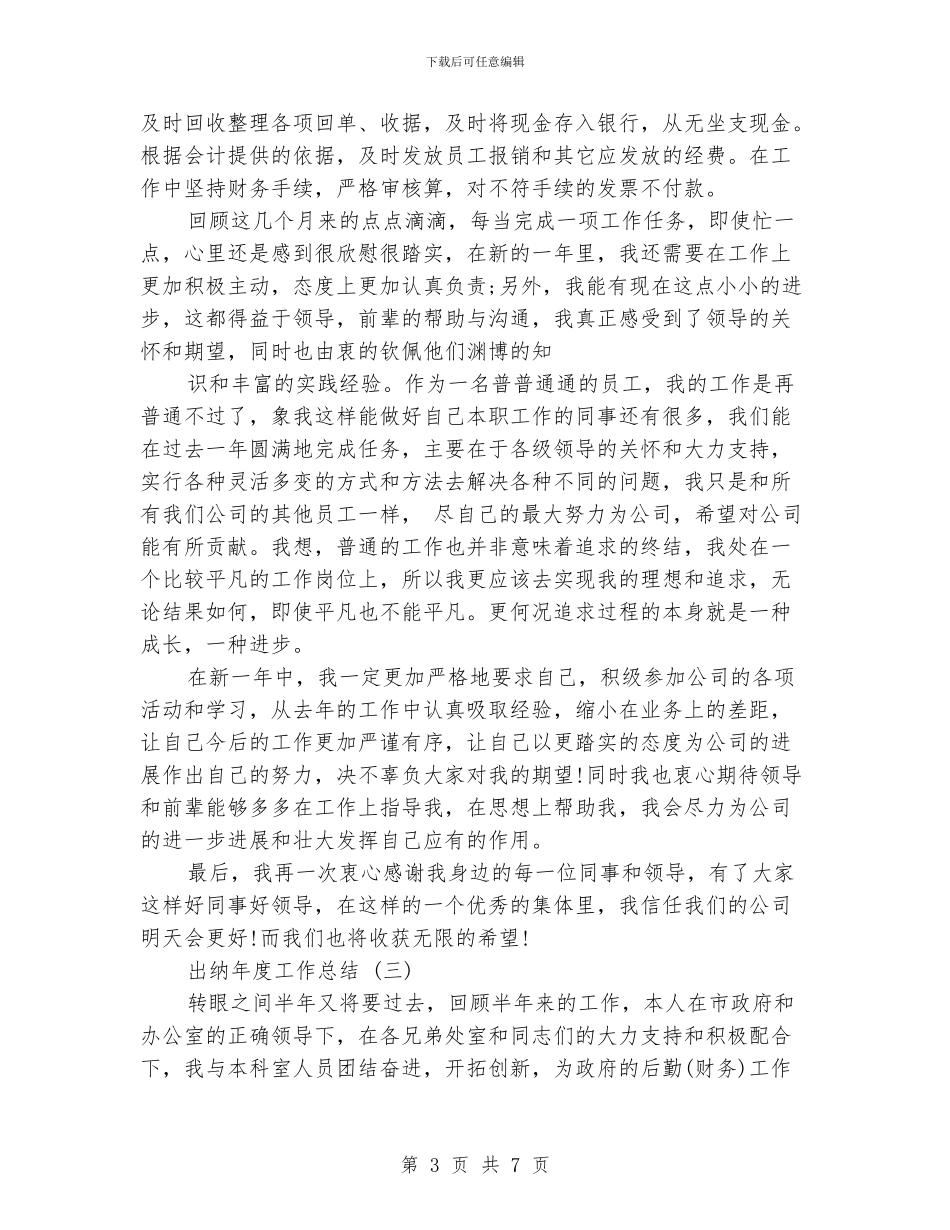 下载后可任意编辑

及时回收整理各项回单、收据，及时将现金存入银行，从无坐支现金。根据会计提供的依据，及时发放员工报销和其它应发放的经费。在工作中坚持财务手续，严格审核算，对不符手续的发票不付款。

回顾这几个月来的点点滴滴，每当完成一项工作任务，即使忙一点，心里还是感到很欣慰很踏实，在新的一年里，我还需要在工作上更加积极主动，态度上更加认真负责;另外，我能有现在这点小小的进步，这都得益于领导，前辈的帮助与沟通，我真正感受到了领导的关怀和期望，同时也由衷的钦佩他们渊博的知

识和丰富的实践经验。作为一名普普通通的员工，我的工作是再普通不过了，象我这样能做好自己本职工作的同事还有很多，我们能在过去一年圆满地完成任务，主要在于各级领导的关怀和大力支持，实行各种灵活多变的方式和方法去解决各种不同的问题，我只是和所有我们公司的其他员工一样， 尽自己的最大努力为公司，希望对公司能有所贡献。我想，普通的工作也并非意味着追求的终结，我处在一个比较平凡的工作岗位上，所以我更应该去实现我的理想和追求，无论结果如何，即使平凡也不能平凡。更何况追求过程的本身就是一种成长，一种进步。

在新一年中，我一定更加严格地要求自己，积级参加公司的各项活动和学习，从去年的工作中认真吸取经验，缩小在业务上的差距，让自己今后的工作更加严谨有序，让自己以更踏实的态度为公司的进展作出自己的努力，决不辜负大家对我的期望!同时我也衷心期待领导和前辈能够多多在工作上指导我，在思想上帮助我，我会尽力为公司的进一步进展和壮大发挥自己应有的作用。

最后，我再一次衷心感谢我身边的每一位同事和领导，有了大家这样好同事好领导，在这样的一个优秀的集体里，我信任我们的公司明天会更好!而我们也将收获无限的希望!

出纳年度工作总结 (三)

转眼之间半年又将要过去，回顾半年来的工作，本人在市政府和办公室的正确领导下，在各兄弟处室和同志们的大力支持和积极配合下，我与本科室人员团结奋进，开拓创新，为政府的后勤(财务)工作

第 3 页 共 7 页